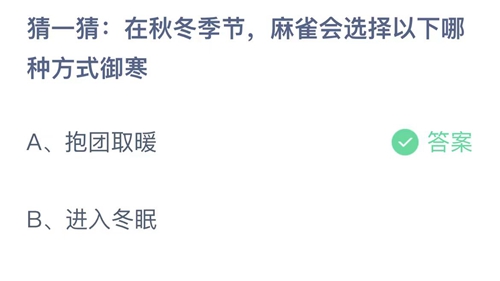 猜一猜：在秋冬季节，麻雀会选择以下哪种方式御寒

A、抱团取暖

答案

B、进入冬眠